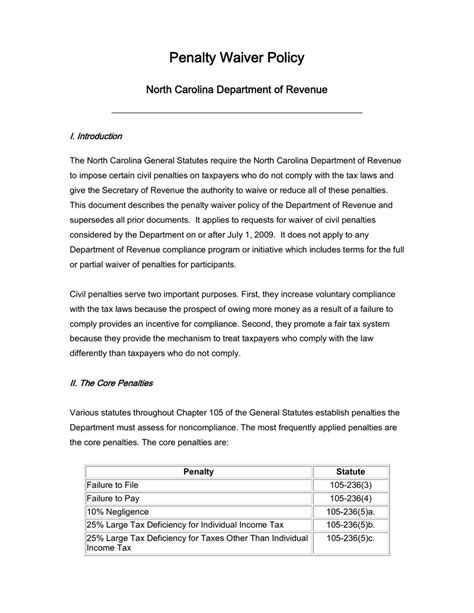 Penalty Waiver Policy

North Carolina Department of Revenue

I. Introduction

The North Carolina General Statutes require the North Carolina Department of Revenue to impose certain civil penalties on taxpayers who do not comply with the tax laws and give the Secretary of Revenue the authority to waive or reduce all of these penalties. This document describes the penalty waiver policy of the Department of Revenue and supersedes all prior documents. It applies to requests for waiver of civil penalties considered by the Department on or after July 1, 2009. It does not apply to any Department of Revenue compliance program or initiative which includes terms for the full or partial waiver of penalties for participants.

Civil penalties serve two important purposes. First, they increase voluntary compliance with the tax laws because the prospect of owing more money as a result of a failure to comply provides an incentive for compliance. Second, they promote a fair tax system because they provide the mechanism to treat taxpayers who comply with the law differently than taxpayers who do not comply.

II. The Core Penalties

Various statutes throughout Chapter 105 of the General Statutes establish penalties the Department must assess for noncompliance. The most frequently applied penalties are the core penalties. The core penalties are:

| Penalty | Statute |
|---|---|
| Failure to File | 105-236(3) |
| Failure to Pay | 105-236(4) |
| 10% Negligence | 105-236(5)a. |
| 25% Large Tax Deficiency for Individual Income Tax | 105-236(5)b. |
| 25% Large Tax Deficiency for Taxes Other Than Individual Income Tax | 105-236(5)c. |